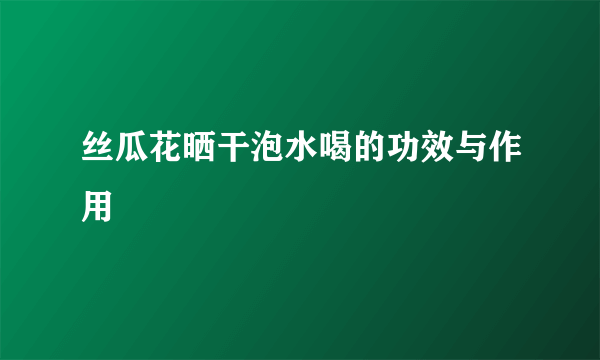 丝瓜花晒干泡水喝的功效与作用